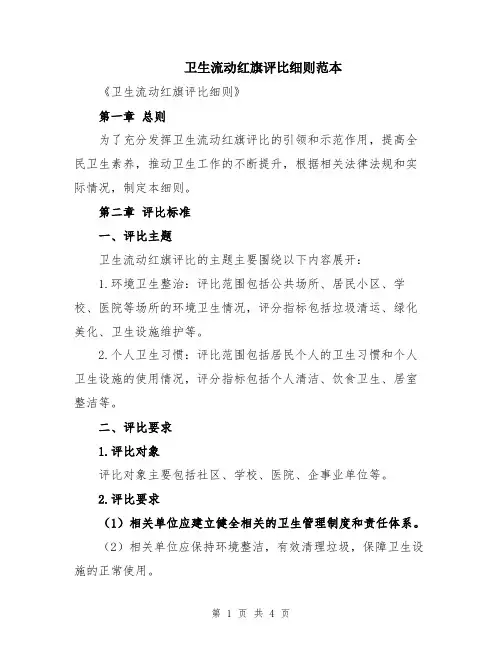 卫生流动红旗评比细则范本

《卫生流动红旗评比细则》

第一章 总则

为了充分发挥卫生流动红旗评比的引领和示范作用，提高全民卫生素养，推动卫生工作的不断提升，根据相关法律法规和实际情况，制定本细则。

第二章 评比标准

一、评比主题

卫生流动红旗评比的主题主要围绕以下内容展开：

1.环境卫生整治：评比范围包括公共场所、居民小区、学校、医院等场所的环境卫生情况，评分指标包括垃圾清运、绿化美化、卫生设施维护等。

2.个人卫生习惯：评比范围包括居民个人的卫生习惯和个人卫生设施的使用情况，评分指标包括个人清洁、饮食卫生、居室整洁等。

二、评比要求

1.评比对象

评比对象主要包括社区、学校、医院、企事业单位等。

2.评比要求

（1）相关单位应建立健全相关的卫生管理制度和责任体系。

（2）相关单位应保持环境整洁，有效清理垃圾，保障卫生设施的正常使用。

第 1 页 共 4 页